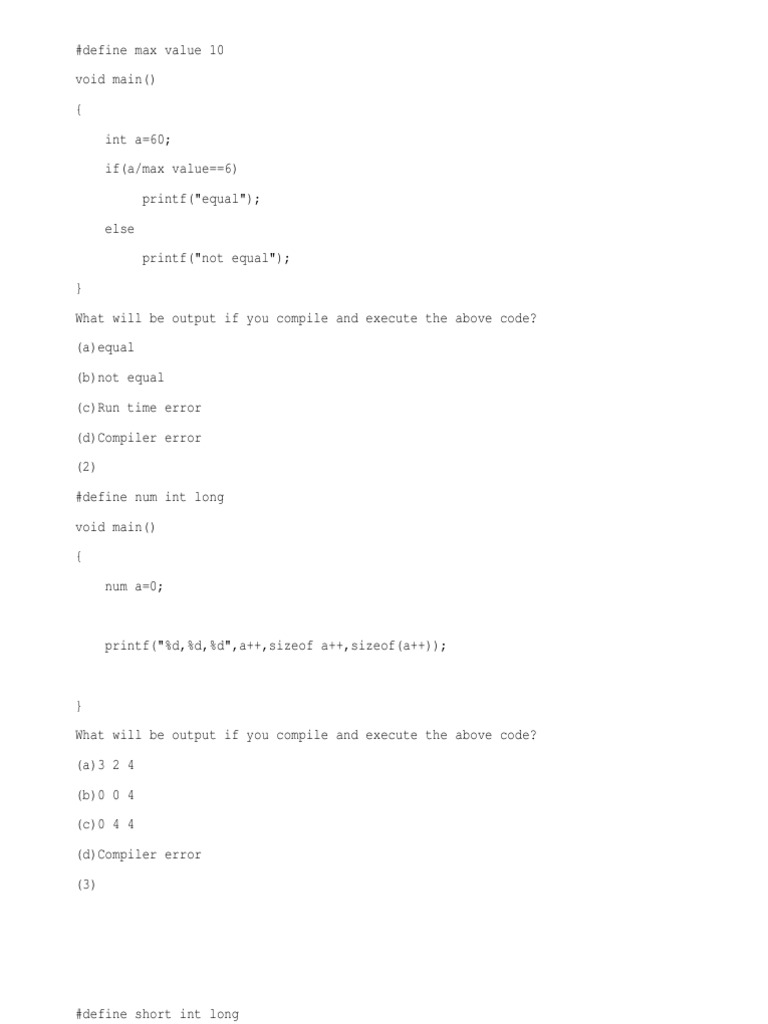 #define max value 10

void main()

{

int a=60;

if(a/max value==6)

printf("equal");

else

printf("not equal");

}

What will be output if you compile and execute the above code?

(a)equal

(b)not equal

(c)Run time error

(d)Compiler error

(2)

#define num int long

void main()

{

num a=0;

printf("%d,%d,%d",a++,sizeof a++,sizeof(a++));

}

What will be output if you compile and execute the above code?

(a)3 2 4

(b)0 0 4

(c)0 4 4

(d)Compiler error

(3)

#define short int long